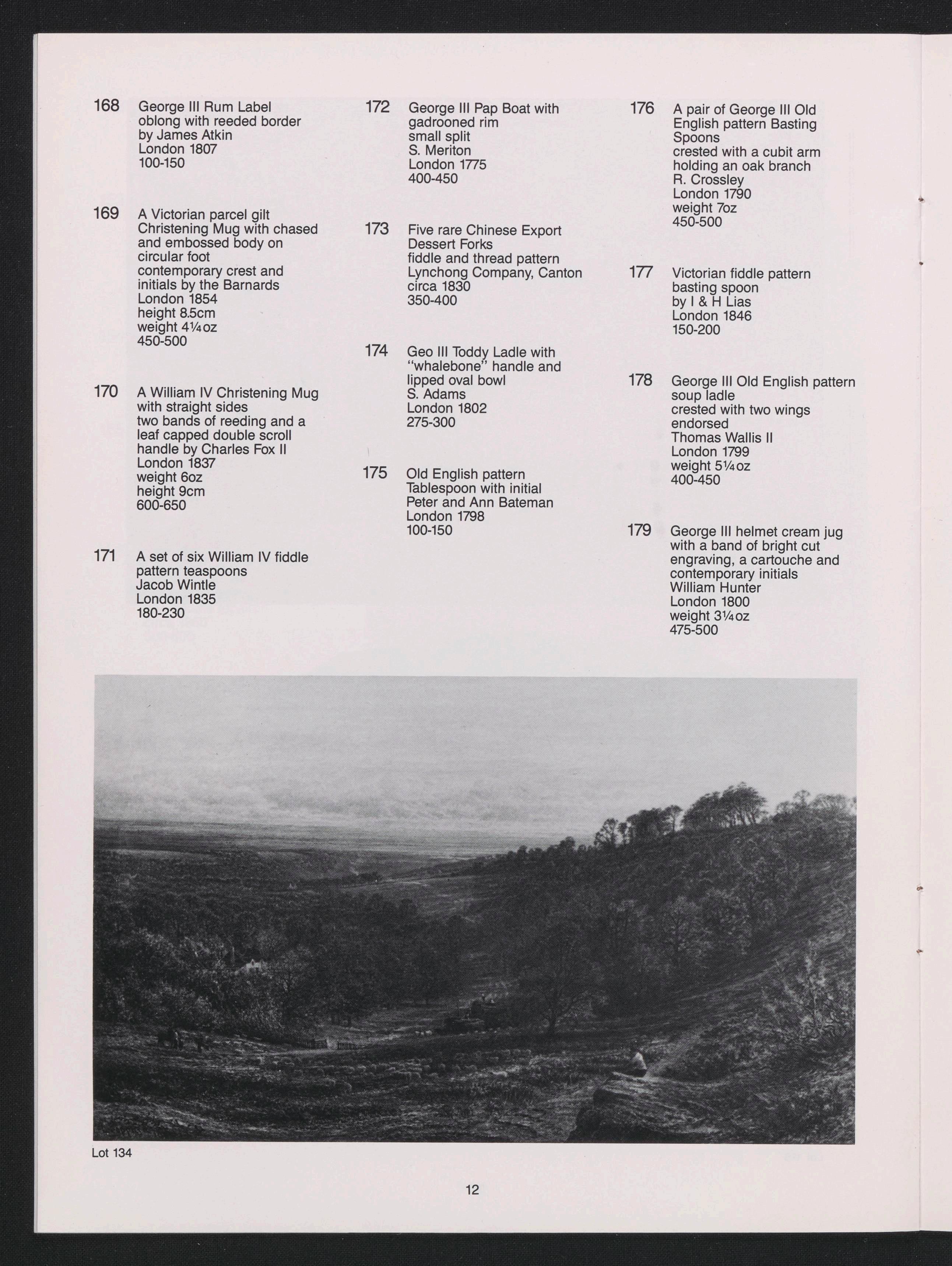 168 George III Rum Label
oblong with reeded border
by James Atkin
London 1807
100-150

169 A Victorian parcel gilt
Christening Mug with chased
and embossed body on
circular foot
contemporary crest and
initials by the Barnards
London 1854
height 8.5cm
weight 4¼oz
450-500

170 A William IV Christening Mug
with straight sides
two bands of reeding and a
leaf capped double scroll
handle by Charles Fox II
London 1837
weight 6oz
height 9cm
600-650

171 A set of six William IV fiddle
pattern teaspoons
Jacob Wintle
London 1835
180-230

172 George III Pap Boat with
gadrooned rim
small split
S. Meriton
London 1775
400-450

173 Five rare Chinese Export
Dessert Forks
fiddle and thread pattern
Lynchong Company, Canton
circa 1830
350-400

174 Geo III Toddy Ladle with
"whalebone" handle and
lipped oval bowl
S. Adams
London 1802
275-300

175 Old English pattern
Tablespoon with initial
Peter and Ann Bateman
London 1798
100-150

176 A pair of George III Old
English pattern Basting
Spoons
crested with a cubit arm
holding an oak branch
R. Crossley
London 1790
weight 7oz
450-500

177 Victorian fiddle pattern
basting spoon
by I & H Lias
London 1846
150-200

178 George III Old English pattern
soup ladle
crested with two wings
endorsed
Thomas Wallis II
London 1799
weight 5¼oz
400-450

179 George III helmet cream jug
with a band of bright cut
engraving, a cartouche and
contemporary initials
William Hunter
London 1800
weight 3¼oz
475-500

Lot 134

12